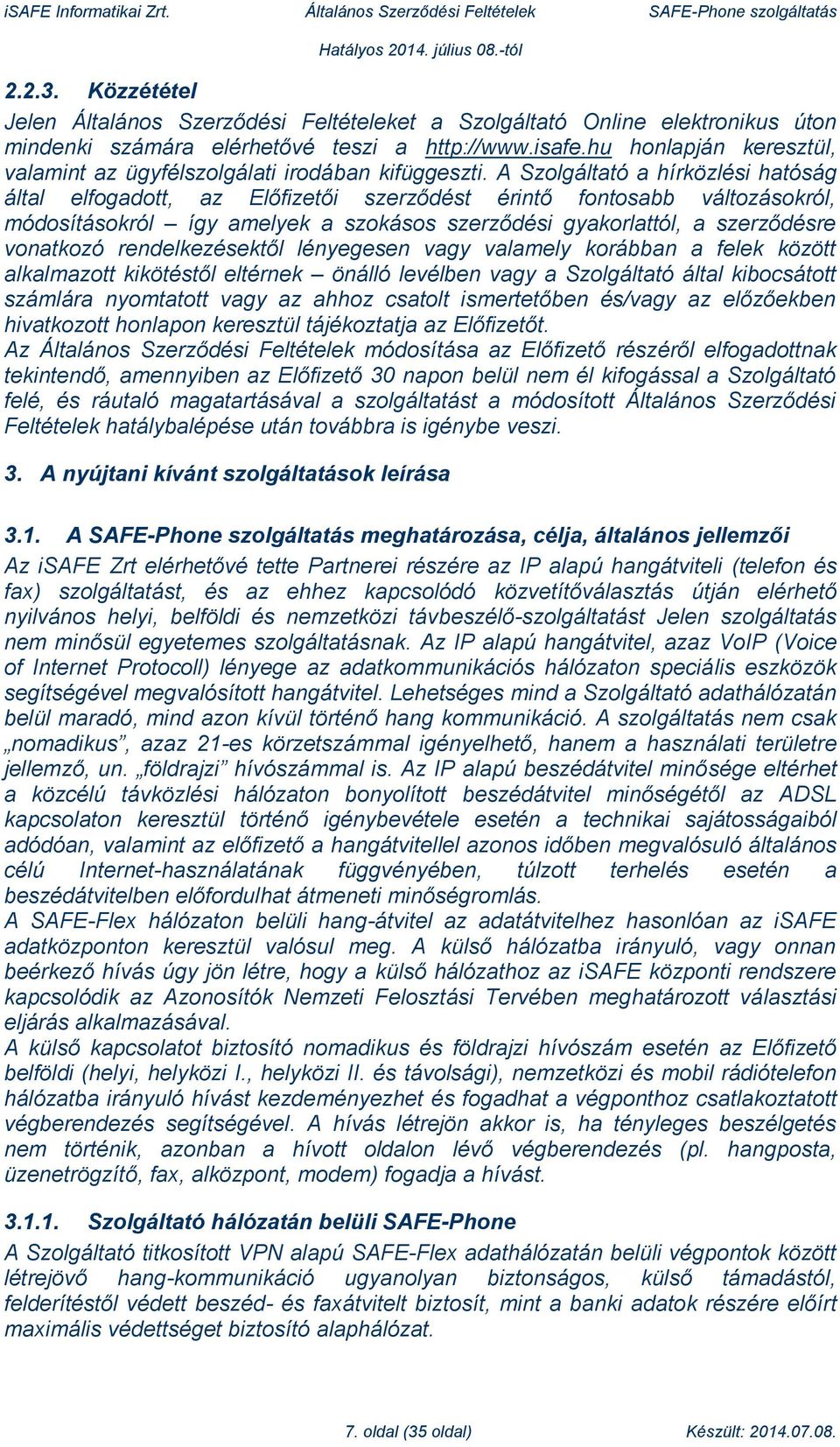 iSAFE Informatikai Zrt. Általános Szerződési Feltételek SAFE-Phone szolgáltatás
Hatályos 2014. július 08.-tól

2.2.3. Közzététel

Jelen Általános Szerződési Feltételeket a Szolgáltató Online elektronikus úton mindenki számára elérhetővé teszi a http://www.isafe.hu honlapján keresztül, valamint az ügyfélszolgálati irodában kifüggeszti. A Szolgáltató a hírközlési hatóság által elfogadott, az Előfizetői szerződést érintő fontosabb változásokról, módosításokról – így amelyek a szokásos szerződési gyakorlattól, a szerződésre vonatkozó rendelkezésektől lényegesen vagy valamely korábban a felek között alkalmazott kikötéstől eltérnek – önálló levélben vagy a Szolgáltató által kibocsátott számlára nyomtatott vagy az ahhoz csatolt ismertetőben és/vagy az előzőekben hivatkozott honlapon keresztül tájékoztatja az Előfizetőt.
Az Általános Szerződési Feltételek módosítása az Előfizető részéről elfogadottnak tekintendő, amennyiben az Előfizető 30 napon belül nem él kifogással a Szolgáltató felé, és ráutaló magatartásával a szolgáltatást a módosított Általános Szerződési Feltételek hatálybalépése után továbbra is igénybe veszi.

3. A nyújtani kívánt szolgáltatások leírása

3.1. A SAFE-Phone szolgáltatás meghatározása, célja, általános jellemzői

Az iSAFE Zrt elérhetővé tette Partnerei részére az IP alapú hangátviteli (telefon és fax) szolgáltatást, és az ehhez kapcsolódó közvetítőválasztás útján elérhető nyilvános helyi, belföldi és nemzetközi távbeszélő-szolgáltatást Jelen szolgáltatás nem minősül egyetemes szolgáltatásnak. Az IP alapú hangátvitel, azaz VoIP (Voice of Internet Protocoll) lényege az adatkommunikációs hálózaton speciális eszközök segítségével megvalósított hangátvitel. Lehetséges mind a Szolgáltató adathálózatán belül maradó, mind azon kívül történő hang kommunikáció. A szolgáltatás nem csak „nomadikus”, azaz 21-es körzetszámmal igényelhető, hanem a használati területre jellemző, un. „földrajzi” hívószámmal is. Az IP alapú beszédátvitel minősége eltérhet a közcélú távközlési hálózaton bonyolított beszédátvitel minőségétől az ADSL kapcsolaton keresztül történő igénybevétele esetén a technikai sajátosságaiból adódóan, valamint az előfizető a hangátvitellel azonos időben megvalósuló általános célú Internet-használatának függvényében, túlzott terhelés esetén a beszédátvitelben előfordulhat átmeneti minőségromlás.
A SAFE-Flex hálózaton belüli hang-átvitel az adatátvitelhez hasonlóan az iSAFE adatközponton keresztül valósul meg. A külső hálózatba irányuló, vagy onnan beérkező hívás úgy jön létre, hogy a külső hálózathoz az iSAFE központi rendszere kapcsolódik az Azonosítók Nemzeti Felosztási Tervében meghatározott választási eljárás alkalmazásával.
A külső kapcsolatot biztosító nomadikus és földrajzi hívószám esetén az Előfizető belföldi (helyi, helyközi I., helyközi II. és távolsági), nemzetközi és mobil rádiótelefon hálózatba irányuló hívást kezdeményezhet és fogadhat a végponthoz csatlakoztatott végberendezés segítségével. A hívás létrejön akkor is, ha tényleges beszélgetés nem történik, azonban a hívott oldalon lévő végberendezés (pl. hangposta, üzenetrögzítő, fax, alközpont, modem) fogadja a hívást.

3.1.1. Szolgáltató hálózatán belüli SAFE-Phone

A Szolgáltató titkosított VPN alapú SAFE-Flex adathálózatán belüli végpontok között létrejövő hang-kommunikáció ugyanolyan biztonságos, külső támadástól, felderítéstől védett beszéd- és faxátvitelt biztosít, mint a banki adatok részére előírt maximális védettséget biztosító alaphálózat.

7. oldal (35 oldal) Készült: 2014.07.08.